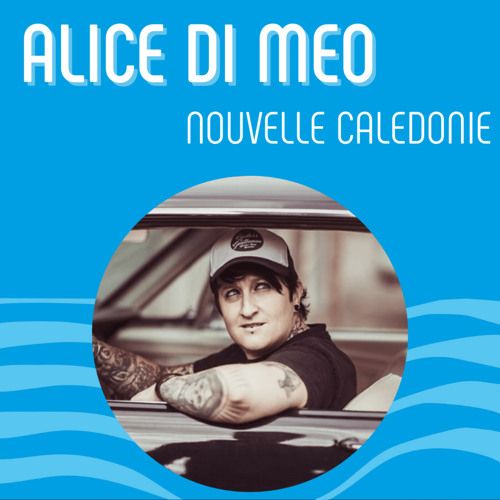 ALICE DI MEO
NOUVELLE CALEDONIE